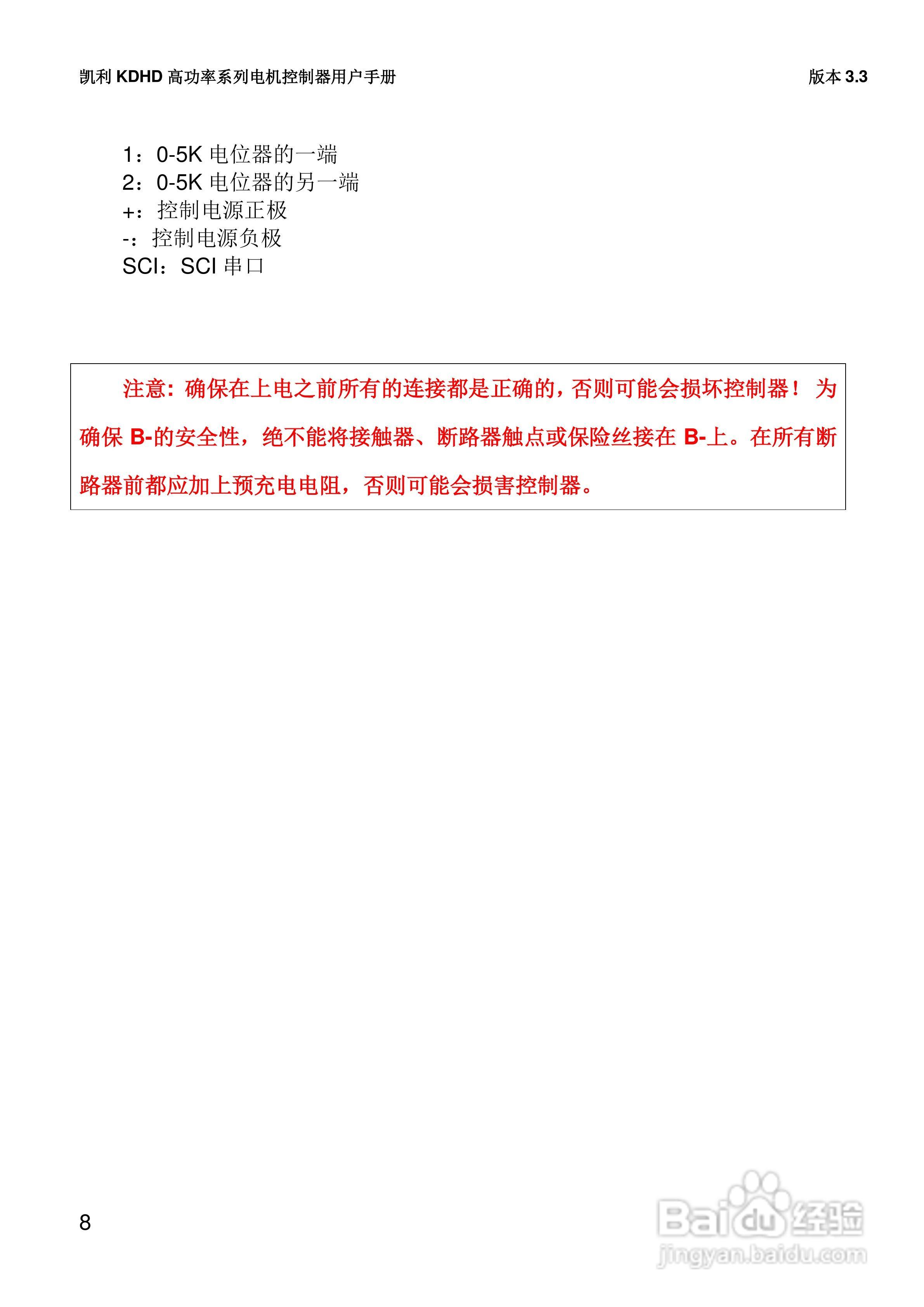 凯利KDHD高功率系列电机控制器用户手册 版本3.3

1：0-5K电位器的一端
2：0-5K电位器的另一端
+：控制电源正极
-：控制电源负极
SCI：SCI串口

注意：确保在上电之前所有的连接都是正确的，否则可能会损坏控制器！为确保B-的安全性，绝不能将接触器、断路器触点或保险丝接在B-上。在所有断路器前都应加上预充电电阻，否则可能会损害控制器。

8

Baidu经验
jingyan.baidu.com